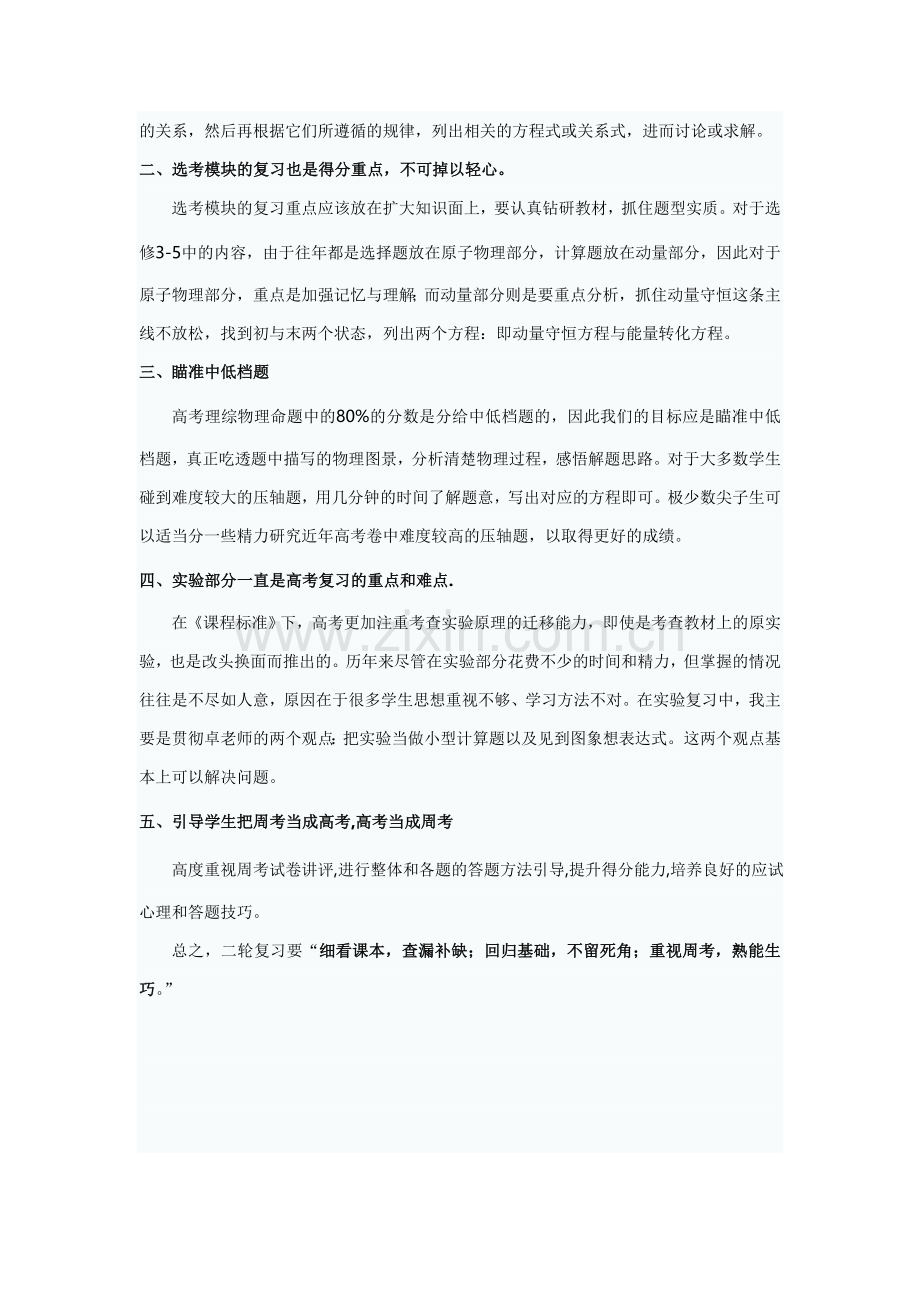 的关系，然后再根据它们所遵循的规律，列出相关的方程式或关系式，进而讨论或求解。

二、选考模块的复习也是得分重点，不可掉以轻心。

选考模块的复习重点应该放在扩大知识面上，要认真钻研教材，抓住题型实质。对于选修3-5中的内容，由于往年都是选择题放在原子物理部分，计算题放在动量部分，因此对于原子物理部分，重点是加强记忆与理解;而动量部分则是要重点分析，抓住动量守恒这条主线不放松，找到初与末两个状态，列出两个方程：即动量守恒方程与能量转化方程。

三、瞄准中低档题

高考理综物理命题中的80%的分数是分给中低档题的，因此我们的目标应是瞄准中低档题，真正吃透题中描写的物理图景，分析清楚物理过程，感悟解题思路。对于大多数学生碰到难度较大的压轴题，用几分钟的时间了解题意，写出对应的方程即可。极少数尖子生可以适当分一些精力研究近年高考卷中难度较高的压轴题，以取得更好的成绩。

四、实验部分一直是高考复习的重点和难点.

在《课程标准》下，高考更加注重考查实验原理的迁移能力，即使是考查教材上的原实验，也是改头换面而推出的。历年来尽管在实验部分花费不少的时间和精力，但掌握的情况往往是不尽如人意，原因在于很多学生思想重视不够、学习方法不对。在实验复习中，我主要是贯彻卓老师的两个观点:把实验当做小型计算题以及见到图象想表达式。这两个观点基本上可以解决问题。

五、引导学生把周考当成高考,高考当成周考

高度重视周考试卷讲评,进行整体和各题的答题方法引导,提升得分能力,培养良好的应试心理和答题技巧。

总之，二轮复习要“细看课本，查漏补缺；回归基础，不留死角；重视周考，熟能生巧。”

www.zixin.com.cn